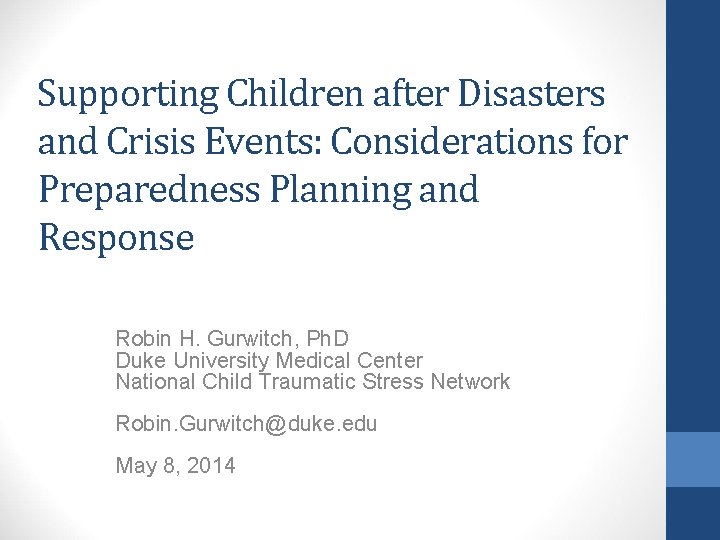 Supporting Children after Disasters and Crisis Events: Considerations for Preparedness Planning and Response

Robin H. Gurwitch, PhD
Duke University Medical Center
National Child Traumatic Stress Network

Robin.Gurwitch@duke.edu

May 8, 2014